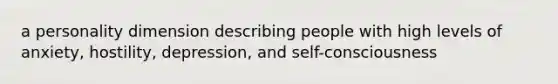 a personality dimension describing people with high levels of anxiety, hostility, depression, and self-consciousness